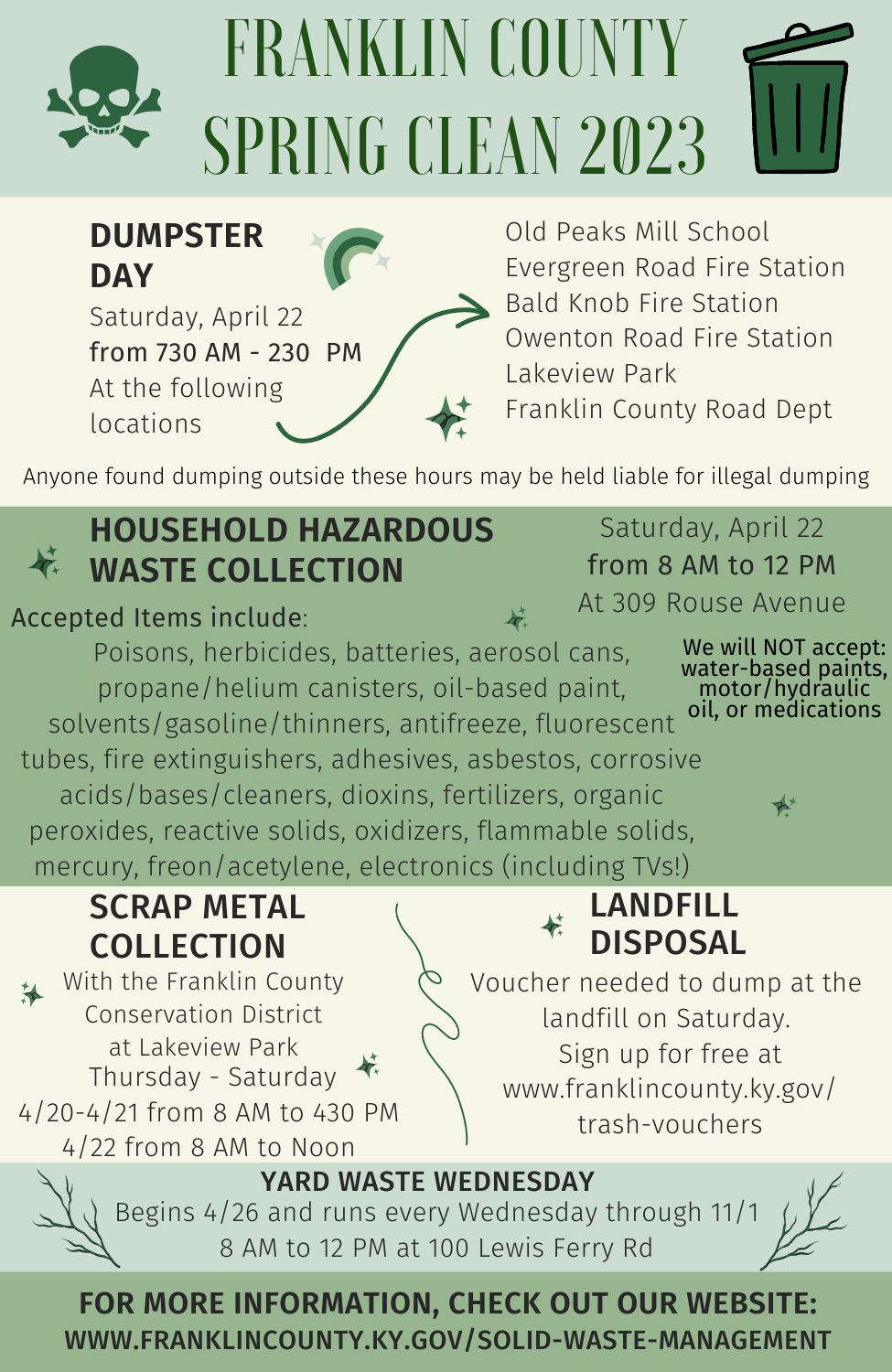 FRANKLIN COUNTY
SPRING CLEAN 2023

DUMPSTER DAY
Saturday, April 22
from 730 AM - 230 PM
At the following locations

Old Peaks Mill School
Evergreen Road Fire Station
Bald Knob Fire Station
Owenton Road Fire Station
Lakeview Park
Franklin County Road Dept

Anyone found dumping outside these hours may be held liable for illegal dumping

HOUSEHOLD HAZARDOUS WASTE COLLECTION

Saturday, April 22
from 8 AM to 12 PM
At 309 Rouse Avenue

Accepted Items include:
Poisons, herbicides, batteries, aerosol cans, propane/helium canisters, oil-based paint, solvents/gasoline/thinners, antifreeze, fluorescent tubes, fire extinguishers, adhesives, asbestos, corrosive acids/bases/cleaners, dioxins, fertilizers, organic peroxides, reactive solids, oxidizers, flammable solids, mercury, freon/acetylene, electronics (including TVs!)

We will NOT accept: water-based paints, motor/hydraulic oil, or medications

SCRAP METAL COLLECTION
With the Franklin County Conservation District at Lakeview Park
Thursday - Saturday
4/20-4/21 from 8 AM to 430 PM
4/22 from 8 AM to Noon

LANDFILL DISPOSAL
Voucher needed to dump at the landfill on Saturday.
Sign up for free at www.franklincounty.ky.gov/trash-vouchers

YARD WASTE WEDNESDAY
Begins 4/26 and runs every Wednesday through 11/1
8 AM to 12 PM at 100 Lewis Ferry Rd

FOR MORE INFORMATION, CHECK OUT OUR WEBSITE:
WWW.FRANKLINCOUNTY.KY.GOV/SOLID-WASTE-MANAGEMENT